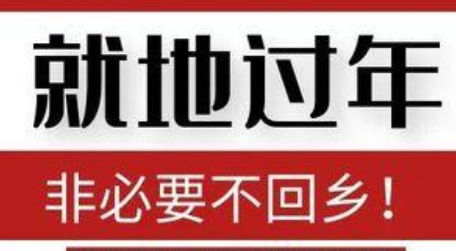 就地过年

非必要不回乡！